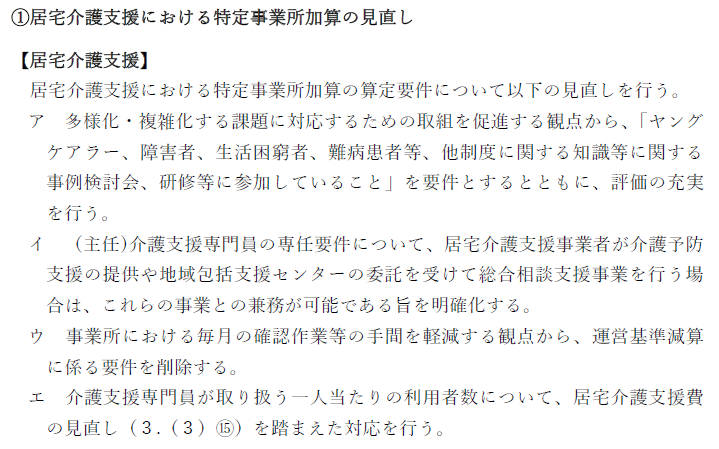 ①居宅介護支援における特定事業所加算の見直し

【居宅介護支援】

居宅介護支援における特定事業所加算の算定要件について以下の見直しを行う。

ア　多様化・複雑化する課題に対応するための取組を促進する観点から、「ヤングケアラー、障害者、生活困窮者、難病患者等、他制度に関する知識等に関する事例検討会、研修等に参加していること」を要件とするとともに、評価の充実を行う。

イ　(主任)介護支援専門員の専任要件について、居宅介護支援事業者が介護予防支援の提供や地域包括支援センターの委託を受けて総合相談支援事業を行う場合は、これらの事業との兼務が可能である旨を明確化する。

ウ　事業所における毎月の確認作業等の手間を軽減する観点から、運営基準減算に係る要件を削除する。

エ　介護支援専門員が取り扱う一人当たりの利用者数について、居宅介護支援費の見直し（３.（３）⑮）を踏まえた対応を行う。